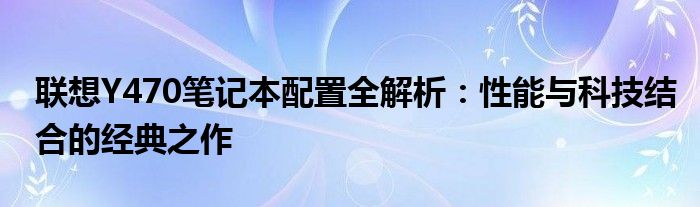 联想Y470笔记本配置全解析：性能与科技结合的经典之作